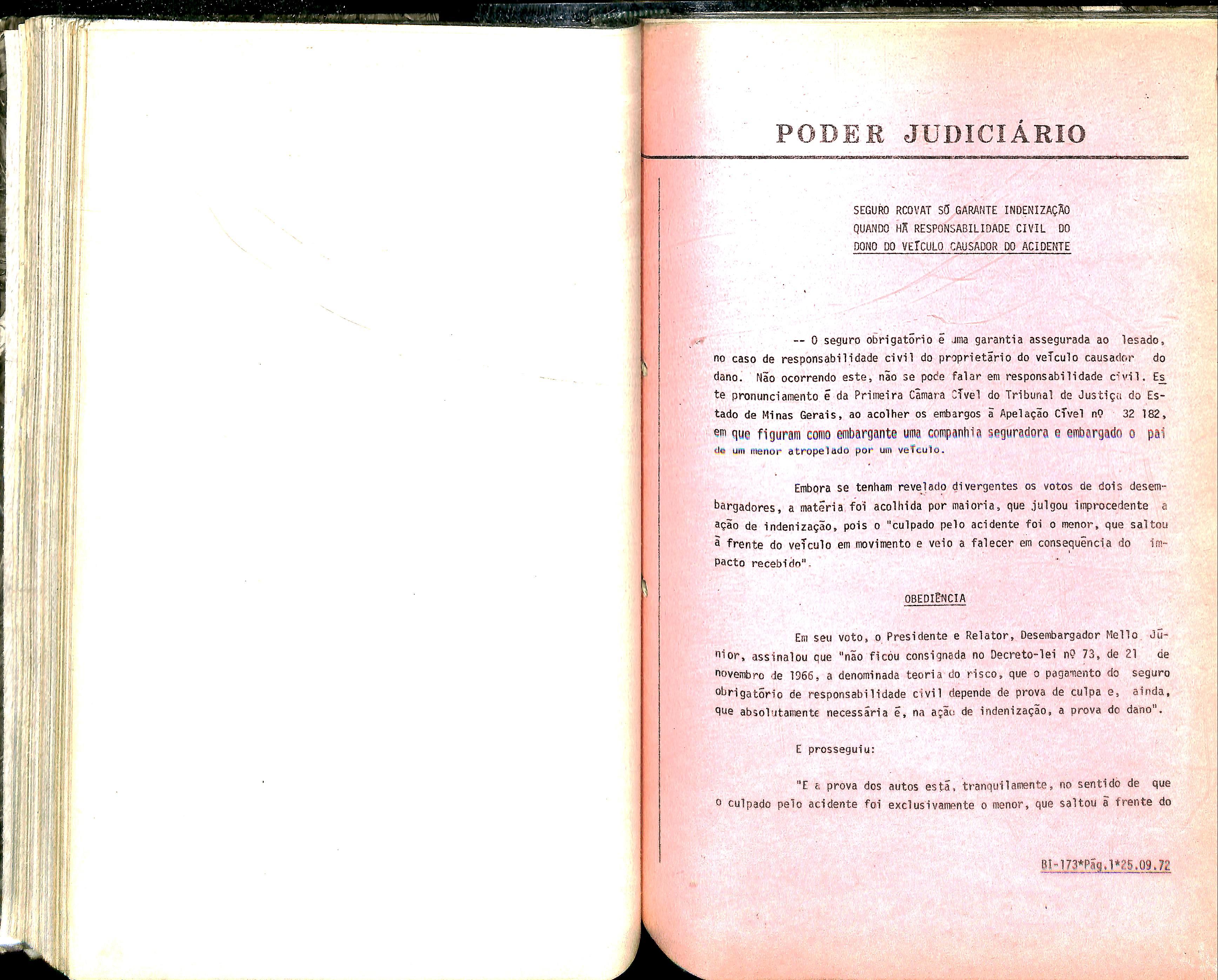 PODER JUDICIÁRIO

SEGURO RCOVAT SÓ GARANTE INDENIZAÇÃO QUANDO HÁ RESPONSABILIDADE CIVIL DO DONO DO VEÍCULO CAUSADOR DO ACIDENTE

-- O seguro obrigatório é uma garantia assegurada ao lesado, no caso de responsabilidade civil do proprietário do veículo causador do dano. Não ocorrendo este, não se pode falar em responsabilidade civil. Este pronunciamento é da Primeira Câmara Cível do Tribunal de Justiça do Estado de Minas Gerais, ao acolher os embargos à Apelação Cível nº 32 182, em que figuram como embargante uma companhia seguradora e embargado o pai de um menor atropelado por um veículo.

Embora se tenham revelado divergentes os votos de dois desembargadores, a matéria foi acolhida por maioria, que julgou improcedente a ação de indenização, pois o "culpado pelo acidente foi o menor, que saltou à frente do veículo em movimento e veio a falecer em consequência do impacto recebido".

OBEDIÊNCIA

Em seu voto, o Presidente e Relator, Desembargador Mello Júnior, assinalou que "não ficou consignada no Decreto-lei nº 73, de 21 de novembro de 1966, a denominada teoria do risco, que o pagamento do seguro obrigatório de responsabilidade civil depende de prova de culpa e, ainda, que absolutamente necessária é, na ação de indenização, a prova do dano".

E prosseguiu:

"E a prova dos autos está, tranquilamente, no sentido de que o culpado pelo acidente foi exclusivamente o menor, que saltou à frente do

BI-173*Pág.1*25.09.72